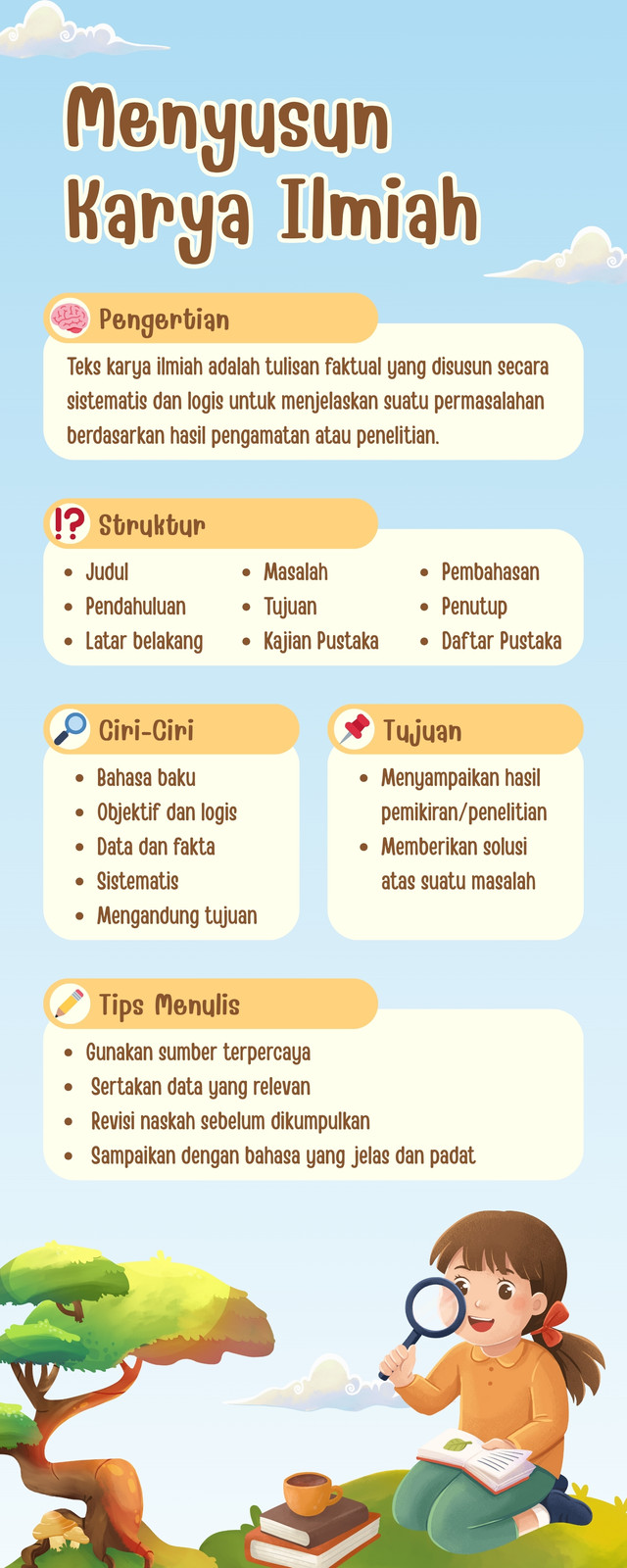 Menyusun Karya Ilmiah

Pengertian

Teks karya ilmiah adalah tulisan faktual yang disusun secara sistematis dan logis untuk menjelaskan suatu permasalahan berdasarkan hasil pengamatan atau penelitian.

Struktur

- Judul
- Pendahuluan
- Latar belakang

- Masalah
- Tujuan
- Kajian Pustaka

- Pembahasan
- Penutup
- Daftar Pustaka

Ciri-Ciri

- Bahasa baku
- Objektif dan logis
- Data dan fakta
- Sistematis
- Mengandung tujuan

Tujuan

- Menyampaikan hasil pemikiran/penelitian
- Memberikan solusi atas suatu masalah

Tips Menulis

- Gunakan sumber terpercaya
- Sertakan data yang relevan
- Revisi naskah sebelum dikumpulkan
- Sampaikan dengan bahasa yang jelas dan padat